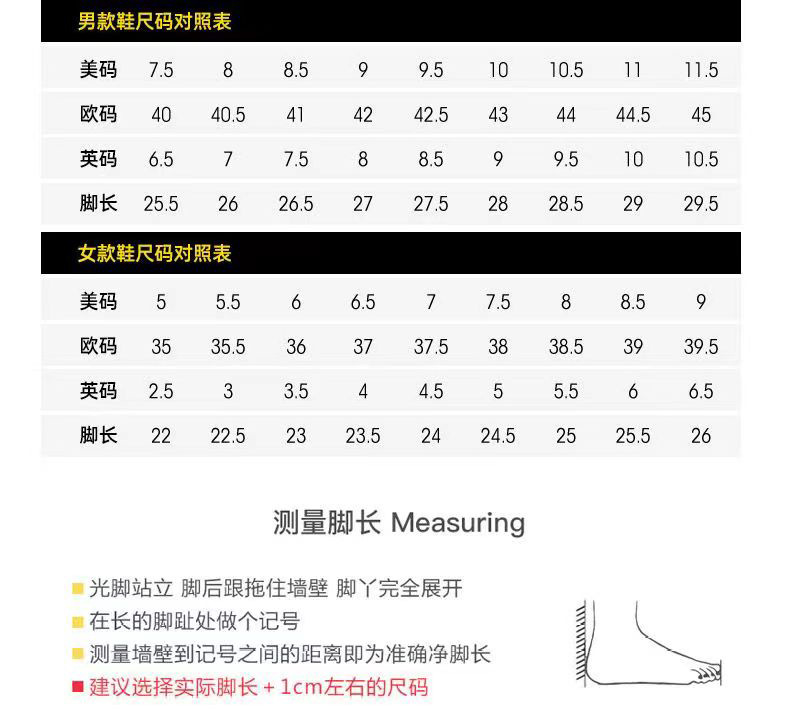 男款鞋尺码对照表

| 美码 | 7.5 | 8 | 8.5 | 9 | 9.5 | 10 | 10.5 | 11 | 11.5 |
|---|---|---|---|---|---|---|---|---|---|
| 欧码 | 40 | 40.5 | 41 | 42 | 42.5 | 43 | 44 | 44.5 | 45 |
| 英码 | 6.5 | 7 | 7.5 | 8 | 8.5 | 9 | 9.5 | 10 | 10.5 |
| 脚长 | 25.5 | 26 | 26.5 | 27 | 27.5 | 28 | 28.5 | 29 | 29.5 |

女款鞋尺码对照表

| 美码 | 5 | 5.5 | 6 | 6.5 | 7 | 7.5 | 8 | 8.5 | 9 |
|---|---|---|---|---|---|---|---|---|---|
| 欧码 | 35 | 35.5 | 36 | 37 | 37.5 | 38 | 38.5 | 39 | 39.5 |
| 英码 | 2.5 | 3 | 3.5 | 4 | 4.5 | 5 | 5.5 | 6 | 6.5 |
| 脚长 | 22 | 22.5 | 23 | 23.5 | 24 | 24.5 | 25 | 25.5 | 26 |

测量脚长 Measuring

光脚站立 脚后跟拖住墙壁 脚丫完全展开
在长的脚趾处做个记号
测量墙壁到记号之间的距离即为准确净脚长
建议选择实际脚长+1cm左右的尺码